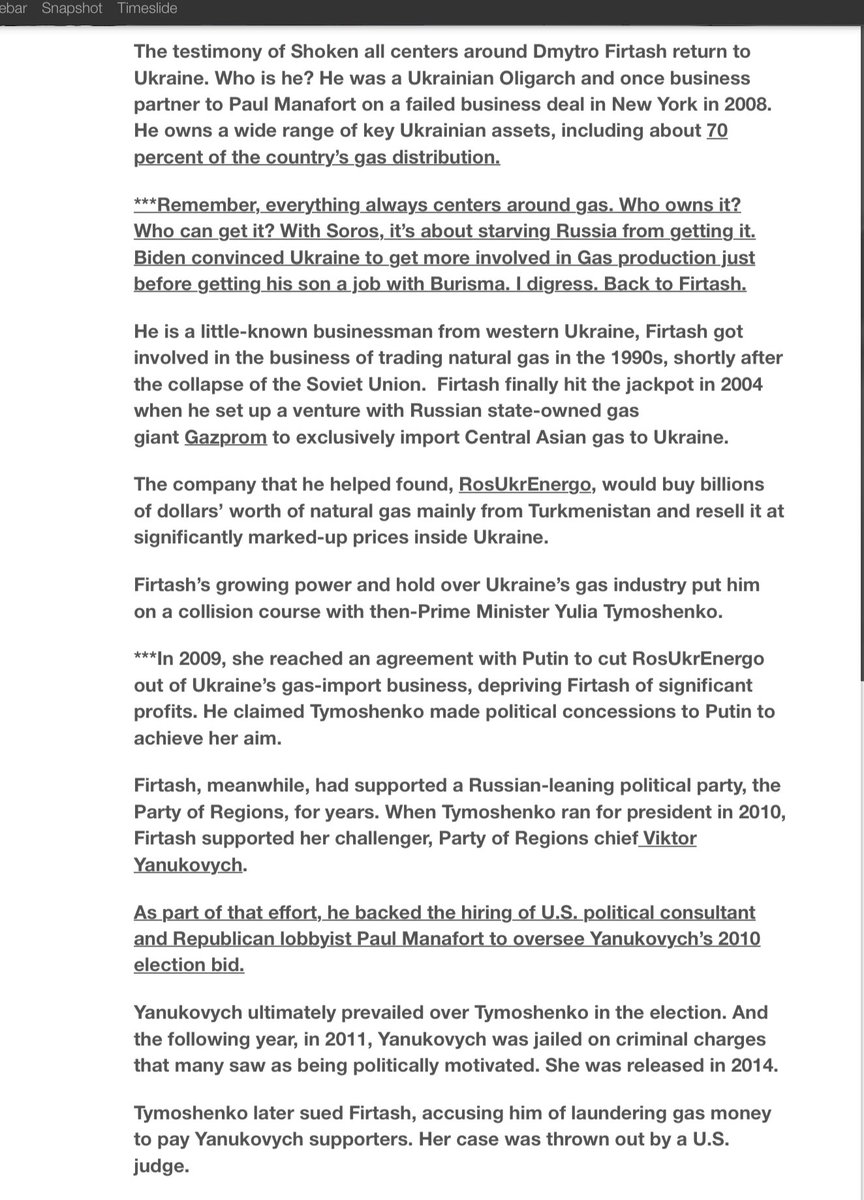 ebar Snapshot Timeslide

The testimony of Shoken all centers around Dmytro Firtash return to Ukraine. Who is he? He was a Ukrainian Oligarch and once business partner to Paul Manafort on a failed business deal in New York in 2008. He owns a wide range of key Ukrainian assets, including about 70 percent of the country's gas distribution.

***Remember, everything always centers around gas. Who owns it? Who can get it? With Soros, it's about starving Russia from getting it. Biden convinced Ukraine to get more involved in Gas production just before getting his son a job with Burisma. I digress. Back to Firtash.

He is a little-known businessman from western Ukraine, Firtash got involved in the business of trading natural gas in the 1990s, shortly after the collapse of the Soviet Union. Firtash finally hit the jackpot in 2004 when he set up a venture with Russian state-owned gas giant Gazprom to exclusively import Central Asian gas to Ukraine.

The company that he helped found, RosUkrEnergo, would buy billions of dollars' worth of natural gas mainly from Turkmenistan and resell it at significantly marked-up prices inside Ukraine.

Firtash's growing power and hold over Ukraine's gas industry put him on a collision course with then-Prime Minister Yulia Tymoshenko.

***In 2009, she reached an agreement with Putin to cut RosUkrEnergo out of Ukraine's gas-import business, depriving Firtash of significant profits. He claimed Tymoshenko made political concessions to Putin to achieve her aim.

Firtash, meanwhile, had supported a Russian-leaning political party, the Party of Regions, for years. When Tymoshenko ran for president in 2010, Firtash supported her challenger, Party of Regions chief Viktor Yanukovych.

As part of that effort, he backed the hiring of U.S. political consultant and Republican lobbyist Paul Manafort to oversee Yanukovych's 2010 election bid.

Yanukovych ultimately prevailed over Tymoshenko in the election. And the following year, in 2011, Yanukovych was jailed on criminal charges that many saw as being politically motivated. She was released in 2014.

Tymoshenko later sued Firtash, accusing him of laundering gas money to pay Yanukovych supporters. Her case was thrown out by a U.S. judge.